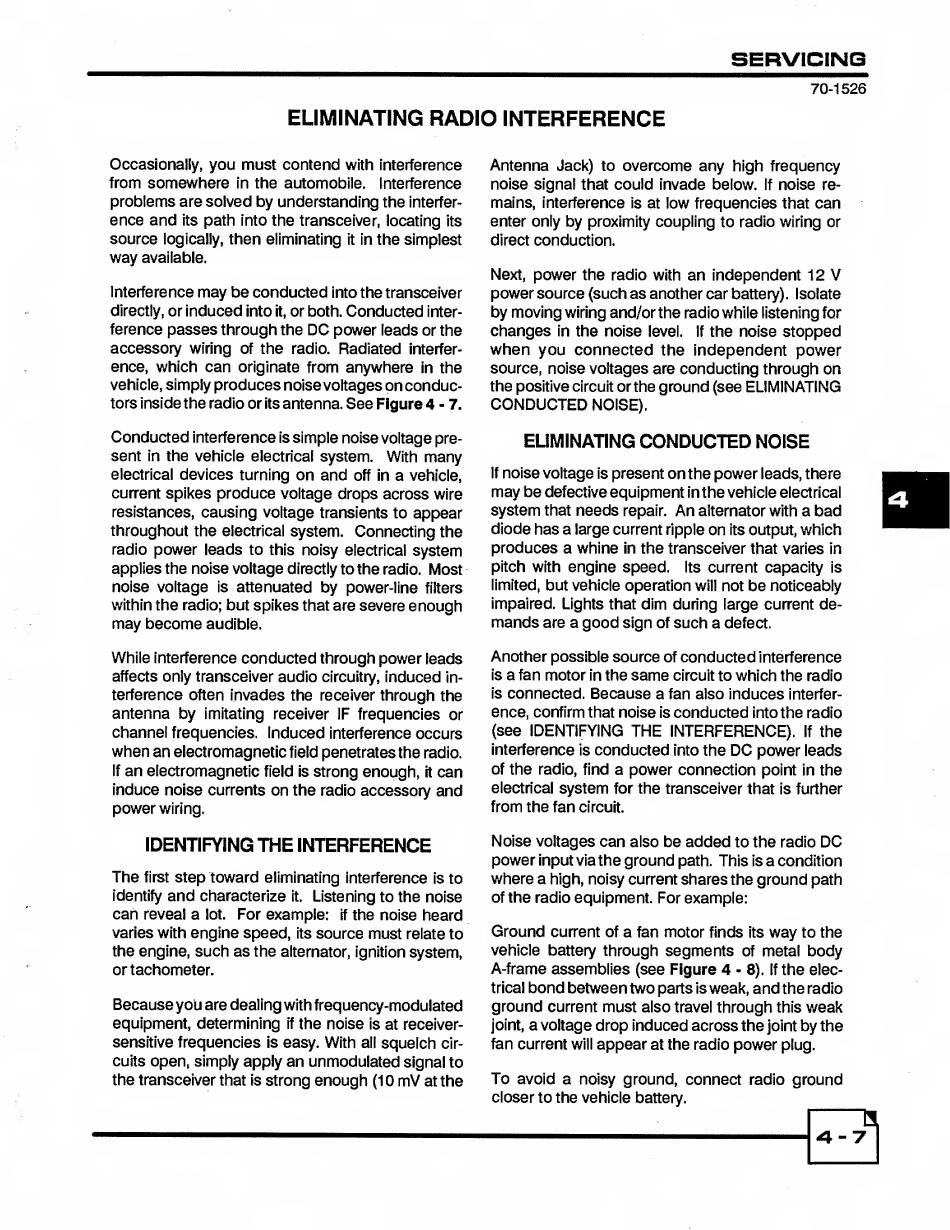 SERVICING

70-1526

ELIMINATING RADIO INTERFERENCE

Occasionally, you must contend with interference from somewhere in the automobile. Interference problems are solved by understanding the interference and its path into the transceiver, locating its source logically, then eliminating it in the simplest way available.

Interference may be conducted into the transceiver directly, or induced into it, or both. Conducted interference passes through the DC power leads or the accessory wiring of the radio. Radiated interference, which can originate from anywhere in the vehicle, simply produces noise voltages on conductors inside the radio or its antenna. See Figure 4 - 7.

Conducted interference is simple noise voltage present in the vehicle electrical system. With many electrical devices turning on and off in a vehicle, current spikes produce voltage drops across wire resistances, causing voltage transients to appear throughout the electrical system. Connecting the radio power leads to this noisy electrical system applies the noise voltage directly to the radio. Most noise voltage is attenuated by power-line filters within the radio; but spikes that are severe enough may become audible.

While interference conducted through power leads affects only transceiver audio circuitry, induced interference often invades the receiver through the antenna by imitating receiver IF frequencies or channel frequencies. Induced interference occurs when an electromagnetic field penetrates the radio. If an electromagnetic field is strong enough, it can induce noise currents on the radio accessory and power wiring.

IDENTIFYING THE INTERFERENCE

The first step toward eliminating interference is to identify and characterize it. Listening to the noise can reveal a lot. For example: if the noise heard varies with engine speed, its source must relate to the engine, such as the alternator, ignition system, or tachometer.

Because you are dealing with frequency-modulated equipment, determining if the noise is at receiver-sensitive frequencies is easy. With all squelch circuits open, simply apply an unmodulated signal to the transceiver that is strong enough (10 mV at the Antenna Jack) to overcome any high frequency noise signal that could invade below. If noise remains, interference is at low frequencies that can enter only by proximity coupling to radio wiring or direct conduction.

Next, power the radio with an independent 12 V power source (such as another car battery). Isolate by moving wiring and/or the radio while listening for changes in the noise level. If the noise stopped when you connected the independent power source, noise voltages are conducting through on the positive circuit or the ground (see ELIMINATING CONDUCTED NOISE).

ELIMINATING CONDUCTED NOISE

If noise voltage is present on the power leads, there may be defective equipment in the vehicle electrical system that needs repair. An alternator with a bad diode has a large current ripple on its output, which produces a whine in the transceiver that varies in pitch with engine speed. Its current capacity is limited, but vehicle operation will not be noticeably impaired. Lights that dim during large current demands are a good sign of such a defect.

Another possible source of conducted interference is a fan motor in the same circuit to which the radio is connected. Because a fan also induces interference, confirm that noise is conducted into the radio (see IDENTIFYING THE INTERFERENCE). If the interference is conducted into the DC power leads of the radio, find a power connection point in the electrical system for the transceiver that is further from the fan circuit.

Noise voltages can also be added to the radio DC power input via the ground path. This is a condition where a high, noisy current shares the ground path of the radio equipment. For example:

Ground current of a fan motor finds its way to the vehicle battery through segments of metal body A-frame assemblies (see Figure 4 - 8). If the electrical bond between two parts is weak, and the radio ground current must also travel through this weak joint, a voltage drop induced across the joint by the fan current will appear at the radio power plug.

To avoid a noisy ground, connect radio ground closer to the vehicle battery.

4

4 - 7